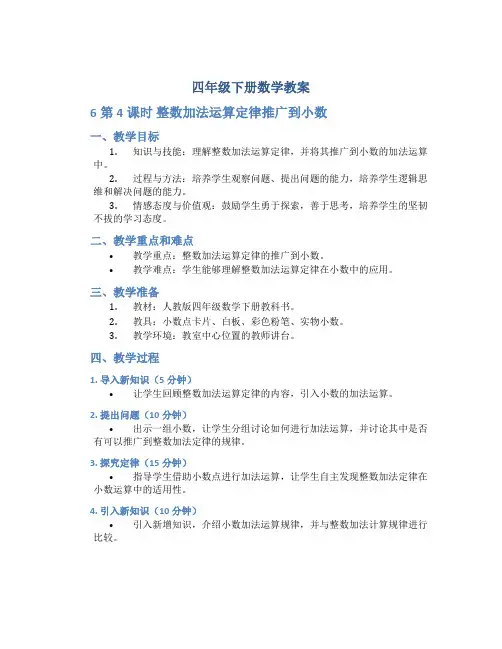 四年级下册数学教案

6 第 4 课时 整数加法运算定律推广到小数

一、教学目标

1. 知识与技能：理解整数加法运算定律，并将其推广到小数的加法运算中。

2. 过程与方法：培养学生观察问题、提出问题的能力，培养学生逻辑思维和解决问题的能力。

3. 情感态度与价值观：鼓励学生勇于探索，善于思考，培养学生的坚韧不拔的学习态度。

二、教学重点和难点

• 教学重点：整数加法运算定律的推广到小数。

• 教学难点：学生能够理解整数加法运算定律在小数中的应用。

三、教学准备

1. 教材：人教版四年级数学下册教科书。

2. 教具：小数点卡片、白板、彩色粉笔、实物小数。

3. 教学环境：教室中心位置的教师讲台。

四、教学过程

1. 导入新知识（5 分钟）

• 让学生回顾整数加法运算定律的内容，引入小数的加法运算。

2. 提出问题（10 分钟）

• 出示一组小数，让学生分组讨论如何进行加法运算，并讨论其中是否有可以推广到整数加法定律的规律。

3. 探究定律（15 分钟）

• 指导学生借助小数点进行加法运算，让学生自主发现整数加法定律在小数运算中的适用性。

4. 引入新知识（10 分钟）

• 引入新增知识，介绍小数加法运算规律，并与整数加法计算规律进行比较。